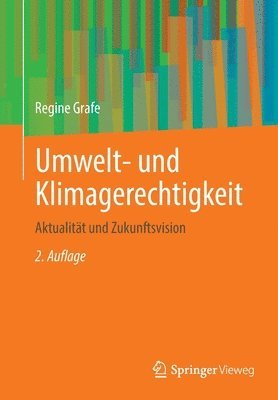 Regine Grafe

Umwelt- und Klimagerechtigkeit

Aktualität und Zukunftsvision

2. Auflage

Springer Vieweg